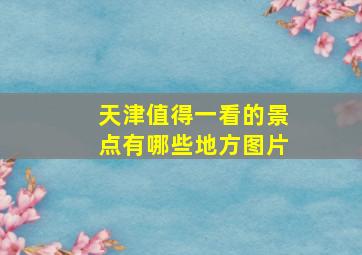 天津值得一看的景点有哪些地方图片